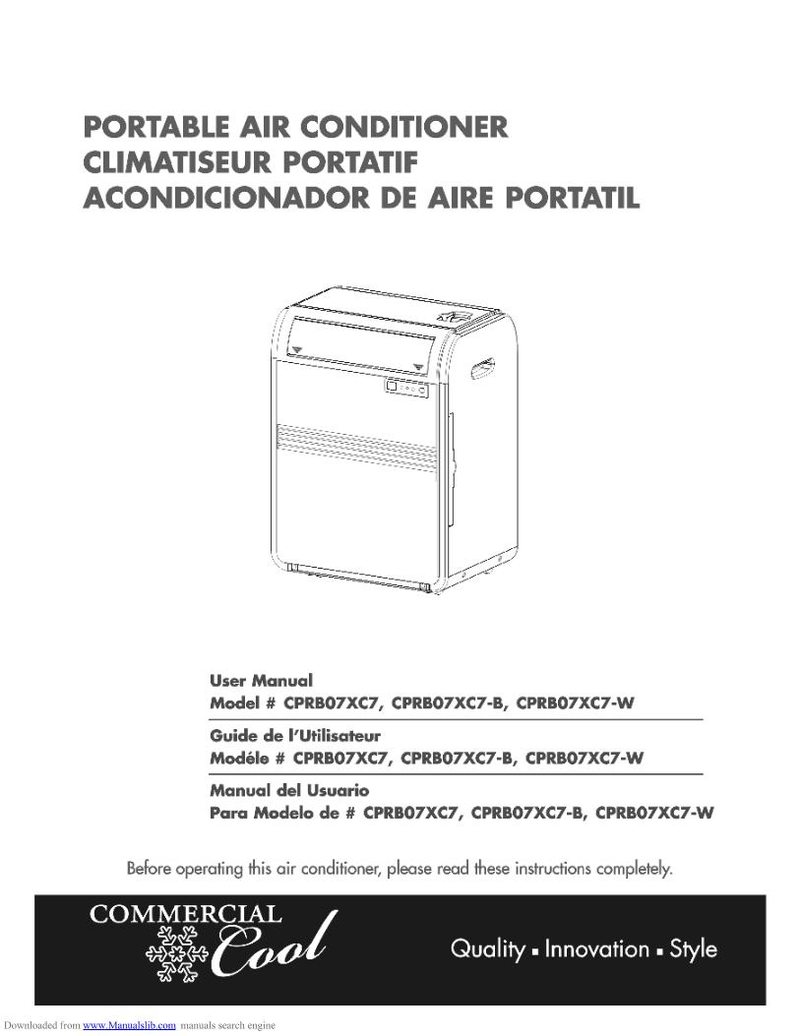 PORTABLE AIR CONDITIONER
CLIMATISEUR PORTATIF
ACONDICIONADOR DE AIRE PORTATIL

User Manual
Model # CPRB07XC7, CPRB07XC7-B, CPRB07XC7-W

Guide de l'Utilisateur
Modéle # CPRB07XC7, CPRB07XC7-B, CPRB07XC7-W

Manual del Usuario
Para Modelo de # CPRB07XC7, CPRB07XC7-B, CPRB07XC7-W

Before operating this air conditioner, please read these instructions completely.

COMMERCIAL Cool

Quality ▪ Innovation ▪ Style

Downloaded from www.Manualslib.com manuals search engine